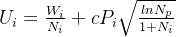 $U_i = \frac{W_i}{N_i} + cP_i\sqrt{\frac{lnN_p}{1+N_i}}$